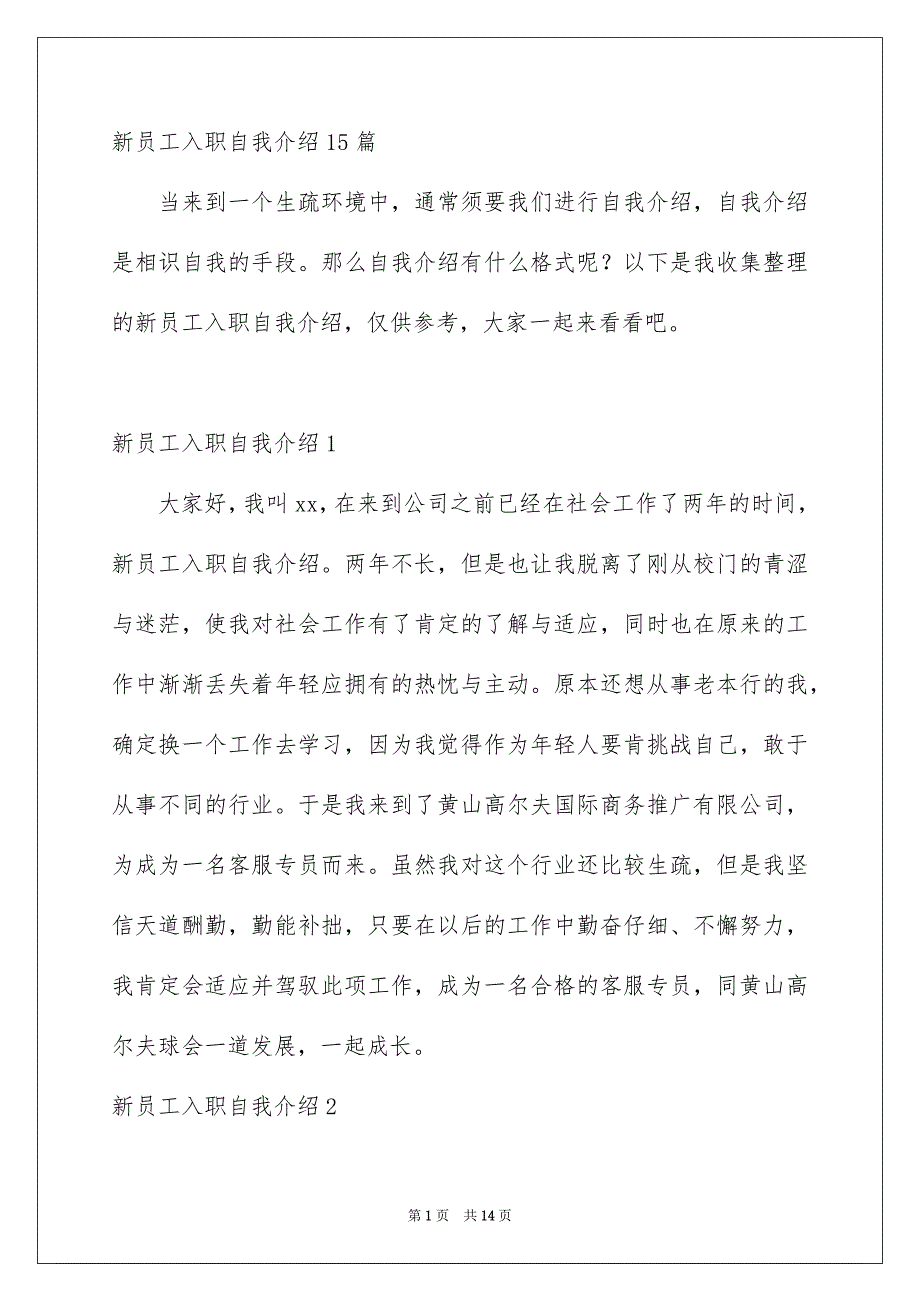 新员工入职自我介绍15篇

当来到一个生疏环境中，通常须要我们进行自我介绍，自我介绍是相识自我的手段。那么自我介绍有什么格式呢？以下是我收集整理的新员工入职自我介绍，仅供参考，大家一起来看看吧。

新员工入职自我介绍1

大家好，我叫xx，在来到公司之前已经在社会工作了两年的时间，新员工入职自我介绍。两年不长，但是也让我脱离了刚从校门的青涩与迷茫，使我对社会工作有了肯定的了解与适应，同时也在原来的工作中渐渐丢失着年轻应拥有的热忱与主动。原本还想从事老本行的我，确定换一个工作去学习，因为我觉得作为年轻人要肯挑战自己，敢于从事不同的行业。于是我来到了黄山高尔夫国际商务推广有限公司，为成为一名客服专员而来。虽然我对这个行业还比较生疏，但是我坚信天道酬勤，勤能补拙，只要在以后的工作中勤奋仔细、不懈努力，我肯定会适应并驾驭此项工作，成为一名合格的客服专员，同黄山高尔夫球会一道发展，一起成长。

新员工入职自我介绍2

第1页 共14页